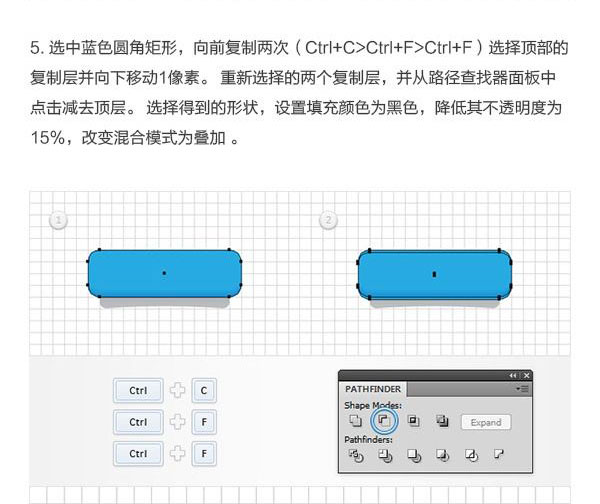 5. 选中蓝色圆角矩形，向前复制两次（Ctrl+C>Ctrl+F>Ctrl+F）选择顶部的复制层并向下移动1像素。 重新选择的两个复制层，并从路径查找器面板中点击减去顶层。 选择得到的形状，设置填充颜色为黑色，降低其不透明度为15%，改变混合模式为叠加 。

1

2

Ctrl C

Ctrl F

Ctrl F

PATHFINDER

Shape Modes:

Expand

Pathfinders: